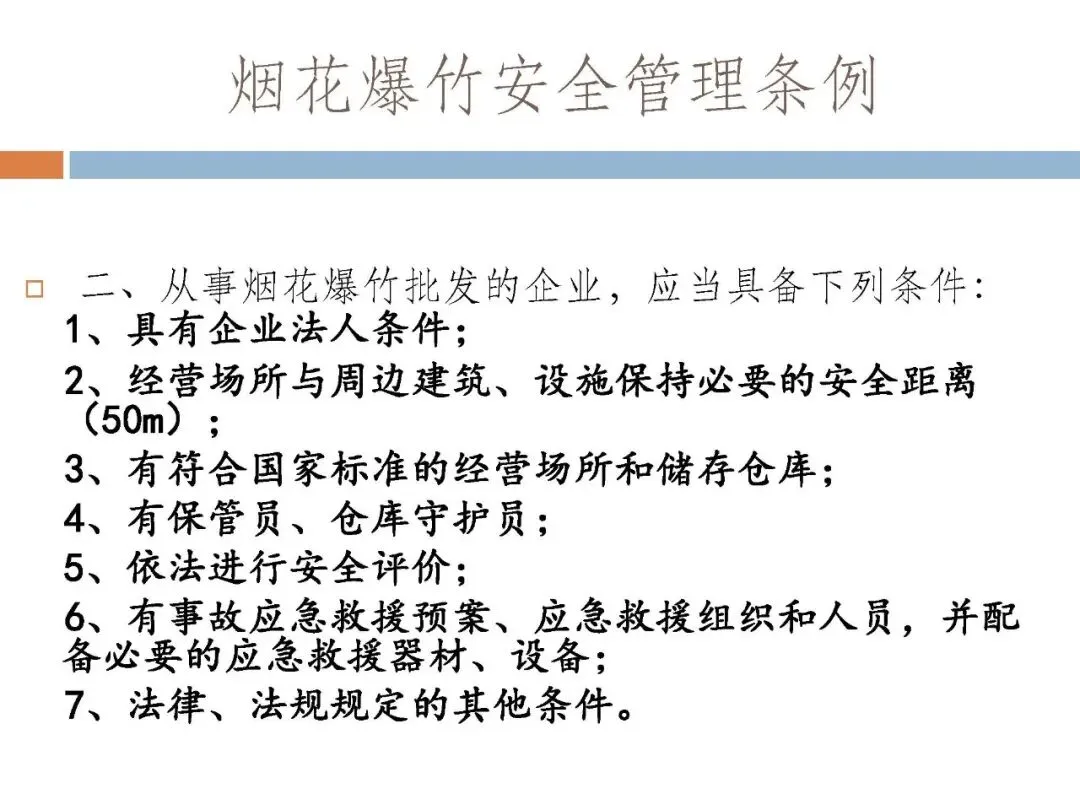 烟花爆竹安全管理条例

二、从事烟花爆竹批发的企业，应当具备下列条件：
1、具有企业法人条件；
2、经营场所与周边建筑、设施保持必要的安全距离（50m）；
3、有符合国家标准的经营场所和储存仓库；
4、有保管员、仓库守护员；
5、依法进行安全评价；
6、有事故应急救援预案、应急救援组织和人员，并配备必要的应急救援器材、设备；
7、法律、法规规定的其他条件。